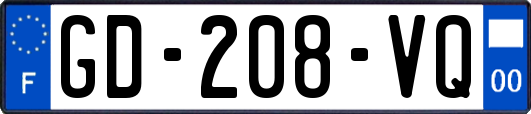 F
GD-208-VQ
00